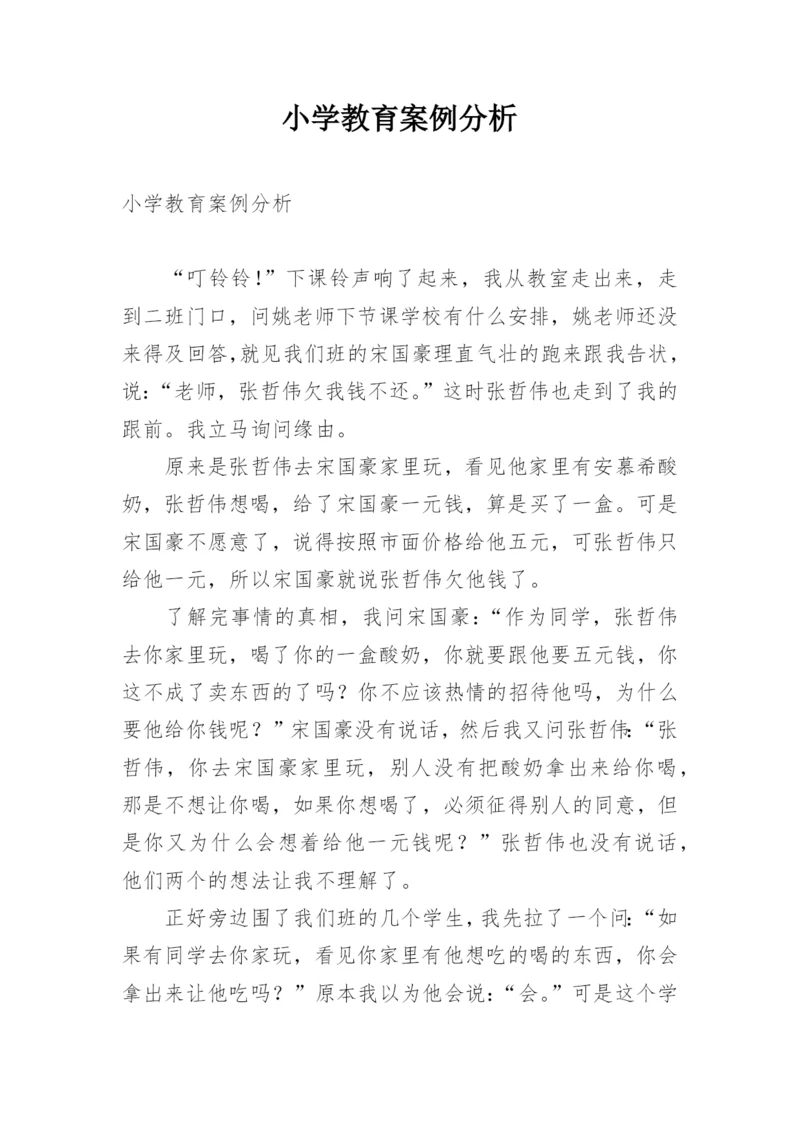 小学教育案例分析

小学教育案例分析

“叮铃铃！”下课铃声响了起来，我从教室走出来，走到二班门口，问姚老师下节课学校有什么安排，姚老师还没来得及回答,就见我们班的宋国豪理直气壮的跑来跟我告状，说：“老师，张哲伟欠我钱不还。”这时张哲伟也走到了我的跟前。我立马询问缘由。

原来是张哲伟去宋国豪家里玩，看见他家里有安慕希酸奶，张哲伟想喝，给了宋国豪一元钱，算是买了一盒。可是宋国豪不愿意了，说得按照市面价格给他五元，可张哲伟只给他一元，所以宋国豪就说张哲伟欠他钱了。

了解完事情的真相，我问宋国豪：“作为同学，张哲伟去你家里玩，喝了你的一盒酸奶，你就要跟他要五元钱，你这不成了卖东西的了吗？你不应该热情的招待他吗，为什么要他给你钱呢？”宋国豪没有说话，然后我又问张哲伟:“张哲伟，你去宋国豪家里玩，别人没有把酸奶拿出来给你喝，那是不想让你喝，如果你想喝了，必须征得别人的同意，但是你又为什么会想着给他一元钱呢？”张哲伟也没有说话，他们两个的想法让我不理解了。

正好旁边围了我们班的几个学生，我先拉了一个问:“如果有同学去你家玩，看见你家里有他想吃的喝的东西，你会拿出来让他吃吗？”原本我以为他会说:“会。”可是这个学